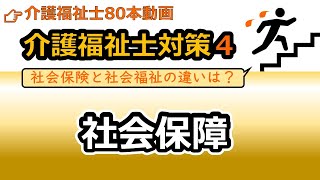 介護福祉士80本動画

介護福祉士対策4

社会保険と社会福祉の違いは？

社会保障